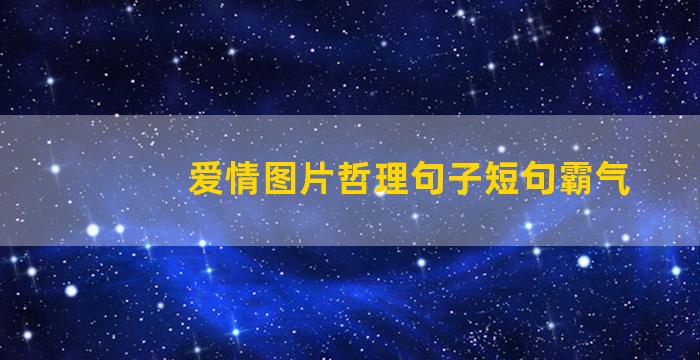 爱情图片哲理句子短句霸气